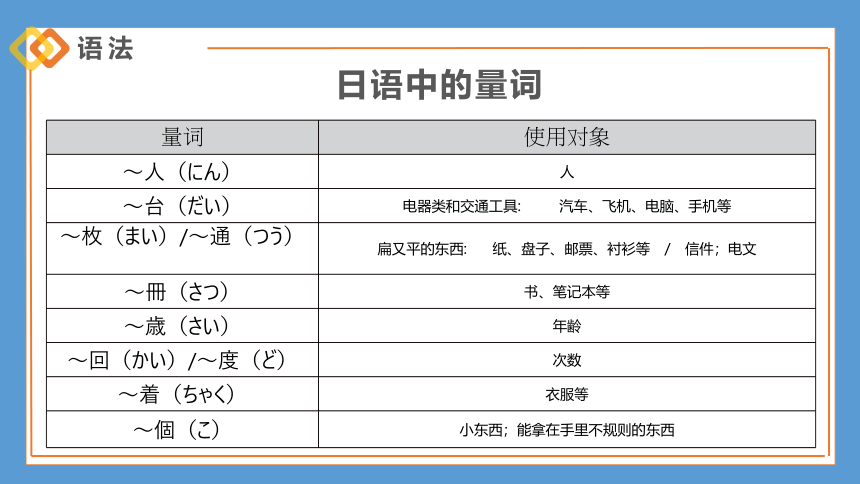 语法

日语中的量词

| 量词 | 使用对象 |
|---|---|
| ～人（にん） | 人 |
| ～台（だい） | 电器类和交通工具：　汽车、飞机、电脑、手机等 |
| ～枚（まい）/～通（つう） | 扁又平的东西：　纸、盘子、邮票、衬衫等　/　信件；电文 |
| ～冊（さつ） | 书、笔记本等 |
| ～歳（さい） | 年龄 |
| ～回（かい）/～度（ど） | 次数 |
| ～着（ちゃく） | 衣服等 |
| ～個（こ） | 小东西；能拿在手里不规则的东西 |